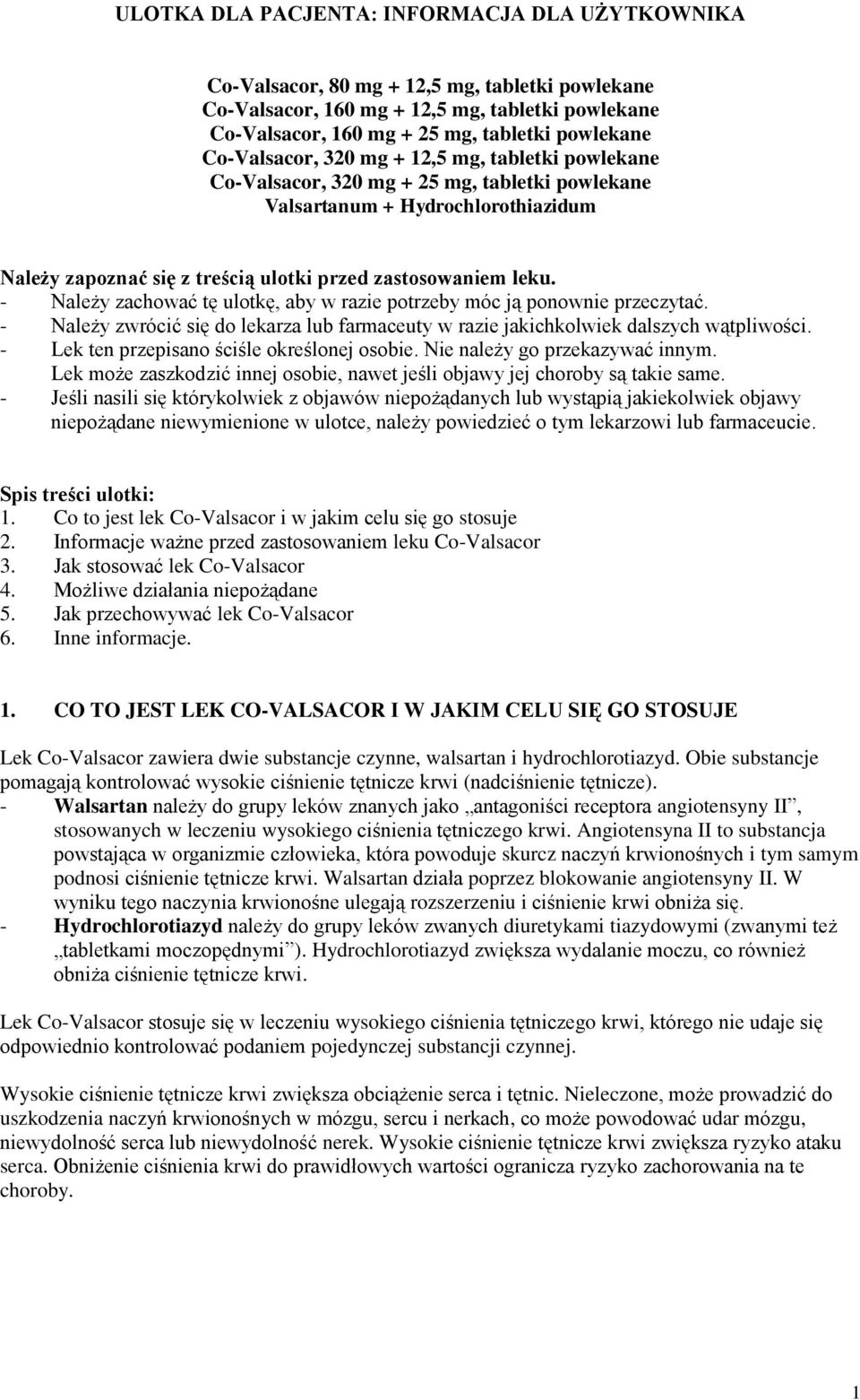 ULOTKA DLA PACJENTA: INFORMACJA DLA UŻYTKOWNIKA

Co-Valsacor, 80 mg + 12,5 mg, tabletki powlekane
Co-Valsacor, 160 mg + 12,5 mg, tabletki powlekane
Co-Valsacor, 160 mg + 25 mg, tabletki powlekane
Co-Valsacor, 320 mg + 12,5 mg, tabletki powlekane
Co-Valsacor, 320 mg + 25 mg, tabletki powlekane
Valsartanum + Hydrochlorothiazidum

Należy zapoznać się z treścią ulotki przed zastosowaniem leku.
- Należy zachować tę ulotkę, aby w razie potrzeby móc ją ponownie przeczytać.
- Należy zwrócić się do lekarza lub farmaceuty w razie jakichkolwiek dalszych wątpliwości.
- Lek ten przepisano ściśle określonej osobie. Nie należy go przekazywać innym. Lek może zaszkodzić innej osobie, nawet jeśli objawy jej choroby są takie same.
- Jeśli nasili się którykolwiek z objawów niepożądanych lub wystąpią jakiekolwiek objawy niepożądane niewymienione w ulotce, należy powiedzieć o tym lekarzowi lub farmaceucie.

Spis treści ulotki:
1. Co to jest lek Co-Valsacor i w jakim celu się go stosuje
2. Informacje ważne przed zastosowaniem leku Co-Valsacor
3. Jak stosować lek Co-Valsacor
4. Możliwe działania niepożądane
5. Jak przechowywać lek Co-Valsacor
6. Inne informacje.

1. CO TO JEST LEK CO-VALSACOR I W JAKIM CELU SIĘ GO STOSUJE

Lek Co-Valsacor zawiera dwie substancje czynne, walsartan i hydrochlorotiazyd. Obie substancje pomagają kontrolować wysokie ciśnienie tętnicze krwi (nadciśnienie tętnicze).
- Walsartan należy do grupy leków znanych jako „antagoniści receptora angiotensyny II”, stosowanych w leczeniu wysokiego ciśnienia tętniczego krwi. Angiotensyna II to substancja powstająca w organizmie człowieka, która powoduje skurcz naczyń krwionośnych i tym samym podnosi ciśnienie tętnicze krwi. Walsartan działa poprzez blokowanie angiotensyny II. W wyniku tego naczynia krwionośne ulegają rozszerzeniu i ciśnienie krwi obniża się.
- Hydrochlorotiazyd należy do grupy leków zwanych diuretykami tiazydowymi (zwanymi też „tabletkami moczopędnymi”). Hydrochlorotiazyd zwiększa wydalanie moczu, co również obniża ciśnienie tętnicze krwi.

Lek Co-Valsacor stosuje się w leczeniu wysokiego ciśnienia tętniczego krwi, którego nie udaje się odpowiednio kontrolować podaniem pojedynczej substancji czynnej.

Wysokie ciśnienie tętnicze krwi zwiększa obciążenie serca i tętnic. Nieleczone, może prowadzić do uszkodzenia naczyń krwionośnych w mózgu, sercu i nerkach, co może powodować udar mózgu, niewydolność serca lub niewydolność nerek. Wysokie ciśnienie tętnicze krwi zwiększa ryzyko ataku serca. Obniżenie ciśnienia krwi do prawidłowych wartości ogranicza ryzyko zachorowania na te choroby.

1